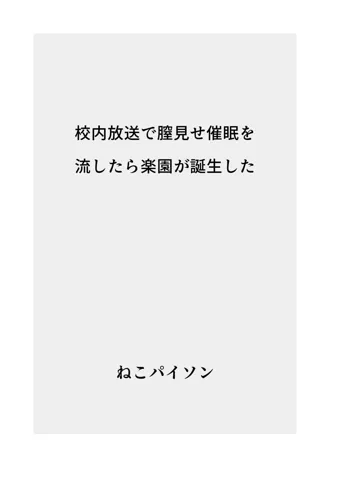 校内放送で膣見せ催眠を
流したら楽園が誕生した

ねこパイソン